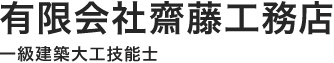 有限会社齋藤工務店

一級建築大工技能士